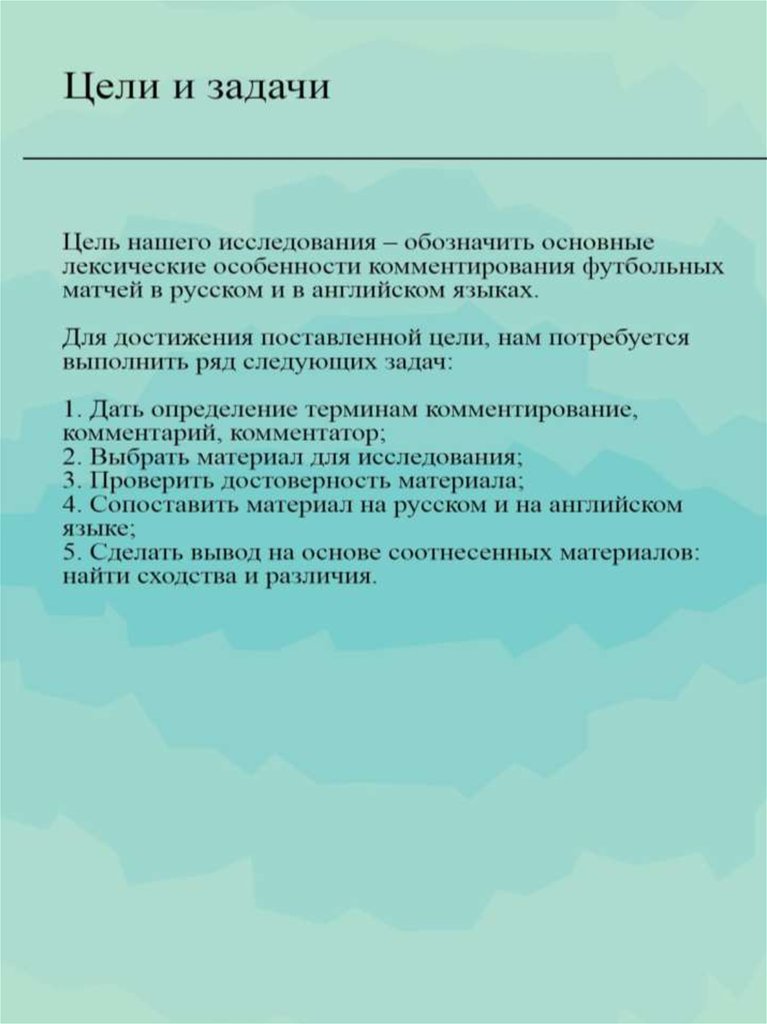 Цели и задачи

Цель нашего исследования – обозначить основные лексические особенности комментирования футбольных матчей в русском и в английском языках.

Для достижения поставленной цели, нам потребуется выполнить ряд следующих задач:

1. Дать определение терминам комментирование, комментарий, комментатор;
2. Выбрать материал для исследования;
3. Проверить достоверность материала;
4. Сопоставить материал на русском и на английском языке;
5. Сделать вывод на основе соотнесенных материалов: найти сходства и различия.